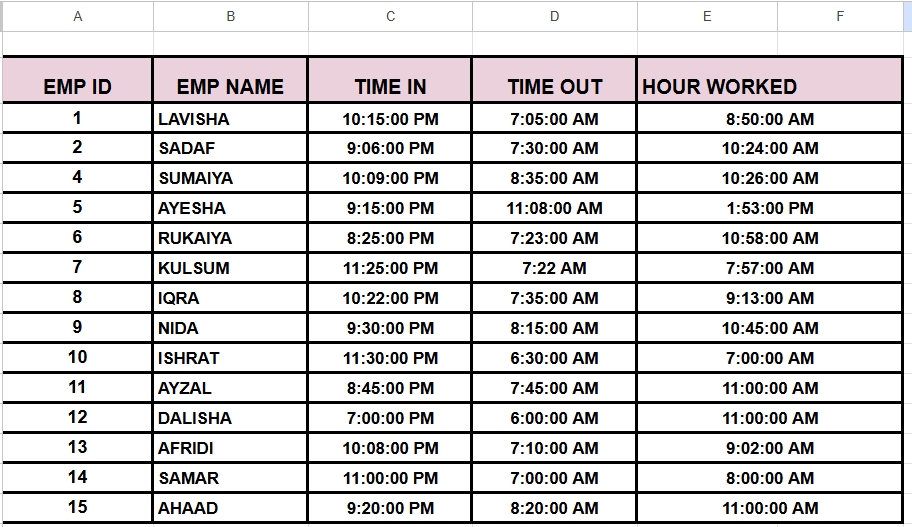 | A | B | C | D | E | F |
|---|---|---|---|---|---|
| EMP ID | EMP NAME | TIME IN | TIME OUT | HOUR WORKED | |
| 1 | LAVISHA | 10:15:00 PM | 7:05:00 AM | 8:50:00 AM | |
| 2 | SADAF | 9:06:00 PM | 7:30:00 AM | 10:24:00 AM | |
| 4 | SUMAIYA | 10:09:00 PM | 8:35:00 AM | 10:26:00 AM | |
| 5 | AYESHA | 9:15:00 PM | 11:08:00 AM | 1:53:00 PM | |
| 6 | RUKAIYA | 8:25:00 PM | 7:23:00 AM | 10:58:00 AM | |
| 7 | KULSUM | 11:25:00 PM | 7:22 AM | 7:57:00 AM | |
| 8 | IQRA | 10:22:00 PM | 7:35:00 AM | 9:13:00 AM | |
| 9 | NIDA | 9:30:00 PM | 8:15:00 AM | 10:45:00 AM | |
| 10 | ISHRAT | 11:30:00 PM | 6:30:00 AM | 7:00:00 AM | |
| 11 | AYZAL | 8:45:00 PM | 7:45:00 AM | 11:00:00 AM | |
| 12 | DALISHA | 7:00:00 PM | 6:00:00 AM | 11:00:00 AM | |
| 13 | AFRIDI | 10:08:00 PM | 7:10:00 AM | 9:02:00 AM | |
| 14 | SAMAR | 11:00:00 PM | 7:00:00 AM | 8:00:00 AM | |
| 15 | AHAAD | 9:20:00 PM | 8:20:00 AM | 11:00:00 AM | |